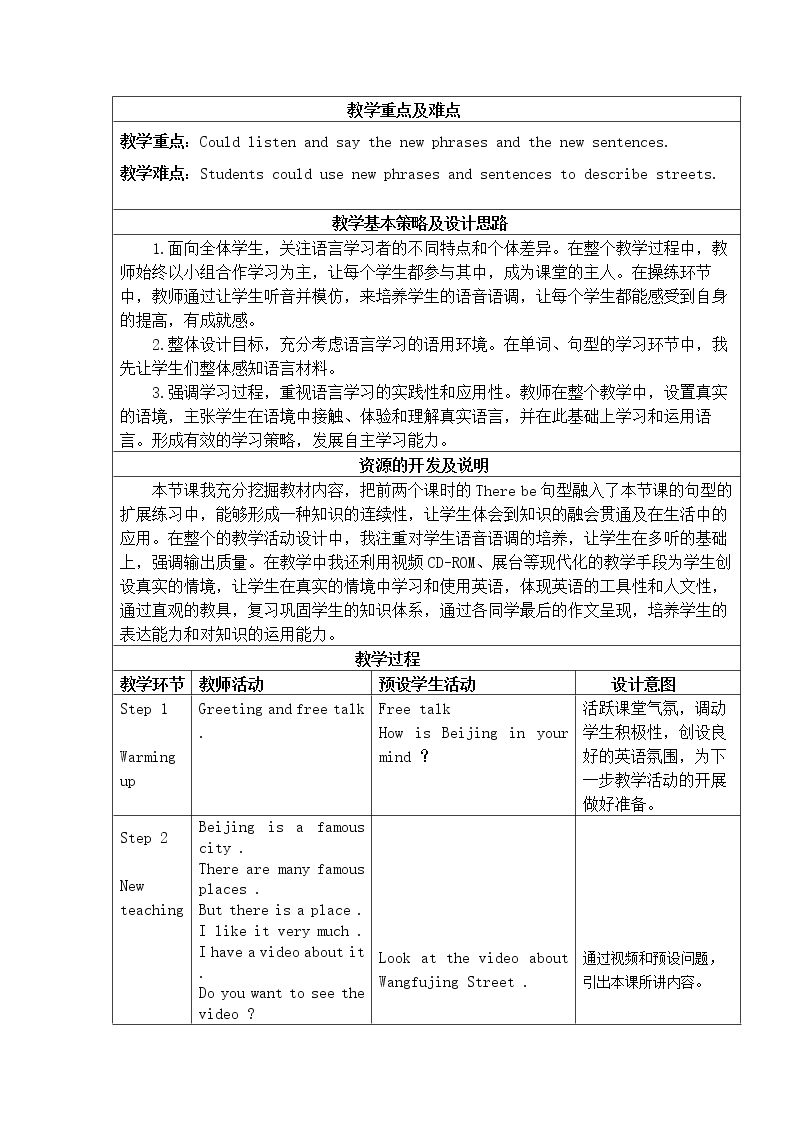 教学重点及难点

教学重点：Could listen and say the new phrases and the new sentences.

教学难点：Students could use new phrases and sentences to describe streets.

教学基本策略及设计思路

1.面向全体学生，关注语言学习者的不同特点和个体差异。在整个教学过程中，教师始终以小组合作学习为主，让每个学生都参与其中，成为课堂的主人。在操练环节中，教师通过让学生听音并模仿，来培养学生的语音语调，让每个学生都能感受到自身的提高，有成就感。

2.整体设计目标，充分考虑语言学习的语用环境。在单词、句型的学习环节中，我先让学生们整体感知语言材料。

3.强调学习过程，重视语言学习的实践性和应用性。教师在整个教学中，设置真实的语境，主张学生在语境中接触、体验和理解真实语言，并在此基础上学习和运用语言。形成有效的学习策略，发展自主学习能力。

资源的开发及说明

本节课我充分挖掘教材内容，把前两个课时的There be句型融入了本节课的句型的扩展练习中，能够形成一种知识的连续性，让学生体会到知识的融会贯通及在生活中的应用。在整个的教学活动设计中，我注重对学生语音语调的培养，让学生在多听的基础上，强调输出质量。在教学中我还利用视频CD-ROM、展台等现代化的教学手段为学生创设真实的情境，让学生在真实的情境中学习和使用英语，体现英语的工具性和人文性，通过直观的教具，复习巩固学生的知识体系，通过各同学最后的作文呈现，培养学生的表达能力和对知识的运用能力。

教学过程

| 教学环节 | 教师活动 | 预设学生活动 | 设计意图 |
|---|---|---|---|
| Step 1 Warming up | Greeting and free talk . | Free talk How is Beijing in your mind ? | 活跃课堂气氛，调动学生积极性，创设良好的英语氛围，为下一步教学活动的开展做好准备。 |
| Step 2 New teaching | Beijing is a famous city . There are many famous places . But there is a place . I like it very much . I have a video about it . Do you want to see the video ? | Look at the video about Wangfujing Street . | 通过视频和预设问题，引出本课所讲内容。 |